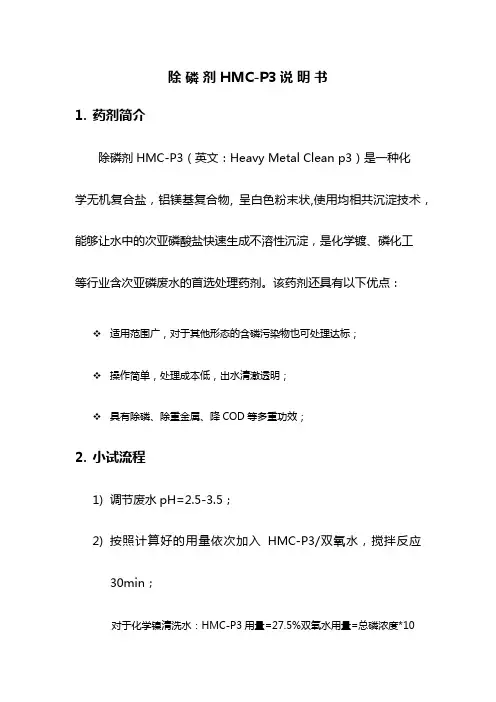 除磷剂HMC-P3说明书

1. 药剂简介

除磷剂 HMC-P3（英文：Heavy Metal Clean p3）是一种化学无机复合盐，铝镁基复合物，呈白色粉末状,使用均相共沉淀技术，能够让水中的次亚磷酸盐快速生成不溶性沉淀，是化学镀、磷化工等行业含次亚磷废水的首选处理药剂。该药剂还具有以下优点：

❖ 适用范围广，对于其他形态的含磷污染物也可处理达标；

❖ 操作简单，处理成本低，出水清澈透明；

❖ 具有除磷、除重金属、降 COD 等多重功效；

2. 小试流程

1) 调节废水 pH=2.5-3.5；

2) 按照计算好的用量依次加入 HMC-P3/双氧水，搅拌反应 30min；

对于化学镍清洗水：HMC-P3 用量=27.5%双氧水用量=总磷浓度*10